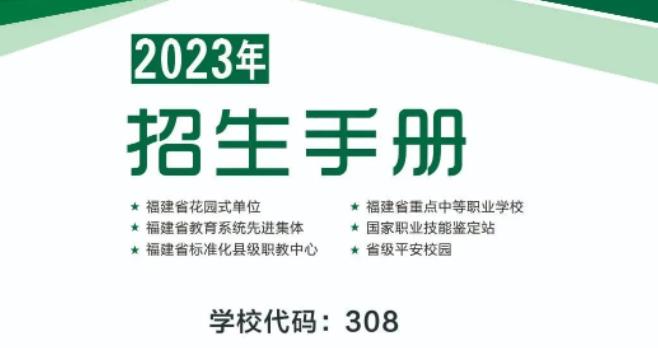 2023年

招生手册

★ 福建省花园式单位
★ 福建省教育系统先进集体
★ 福建省标准化县级职教中心

★ 福建省重点中等职业学校
★ 国家职业技能鉴定站
★ 省级平安校园

学校代码：308